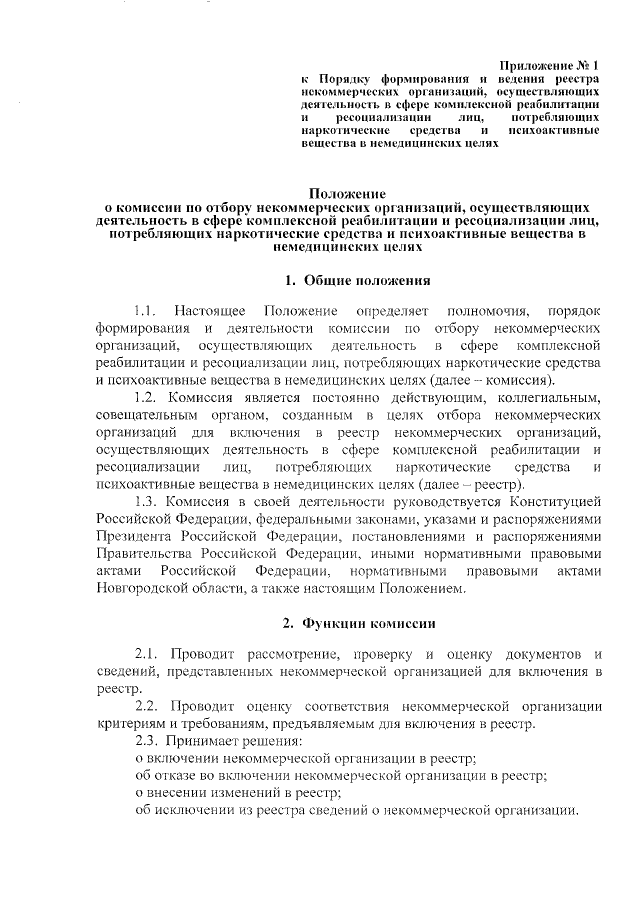 Приложение № 1
к Порядку формирования и ведения реестра некоммерческих организаций, осуществляющих деятельность в сфере комплексной реабилитации и ресоциализации лиц, потребляющих наркотические средства и психоактивные вещества в немедицинских целях

Положение
о комиссии по отбору некоммерческих организаций, осуществляющих деятельность в сфере комплексной реабилитации и ресоциализации лиц, потребляющих наркотические средства и психоактивные вещества в немедицинских целях

1. Общие положения

1.1. Настоящее Положение определяет полномочия, порядок формирования и деятельности комиссии по отбору некоммерческих организаций, осуществляющих деятельность в сфере комплексной реабилитации и ресоциализации лиц, потребляющих наркотические средства и психоактивные вещества в немедицинских целях (далее – комиссия).

1.2. Комиссия является постоянно действующим, коллегиальным, совещательным органом, созданным в целях отбора некоммерческих организаций для включения в реестр некоммерческих организаций, осуществляющих деятельность в сфере комплексной реабилитации и ресоциализации лиц, потребляющих наркотические средства и психоактивные вещества в немедицинских целях (далее – реестр).

1.3. Комиссия в своей деятельности руководствуется Конституцией Российской Федерации, федеральными законами, указами и распоряжениями Президента Российской Федерации, постановлениями и распоряжениями Правительства Российской Федерации, иными нормативными правовыми актами Российской Федерации, нормативными правовыми актами Новгородской области, а также настоящим Положением.

2. Функции комиссии

2.1. Проводит рассмотрение, проверку и оценку документов и сведений, представленных некоммерческой организацией для включения в реестр.

2.2. Проводит оценку соответствия некоммерческой организации критериям и требованиям, предъявляемым для включения в реестр.

2.3. Принимает решения:
о включении некоммерческой организации в реестр;
об отказе во включении некоммерческой организации в реестр;
о внесении изменений в реестр;
об исключении из реестра сведений о некоммерческой организации.